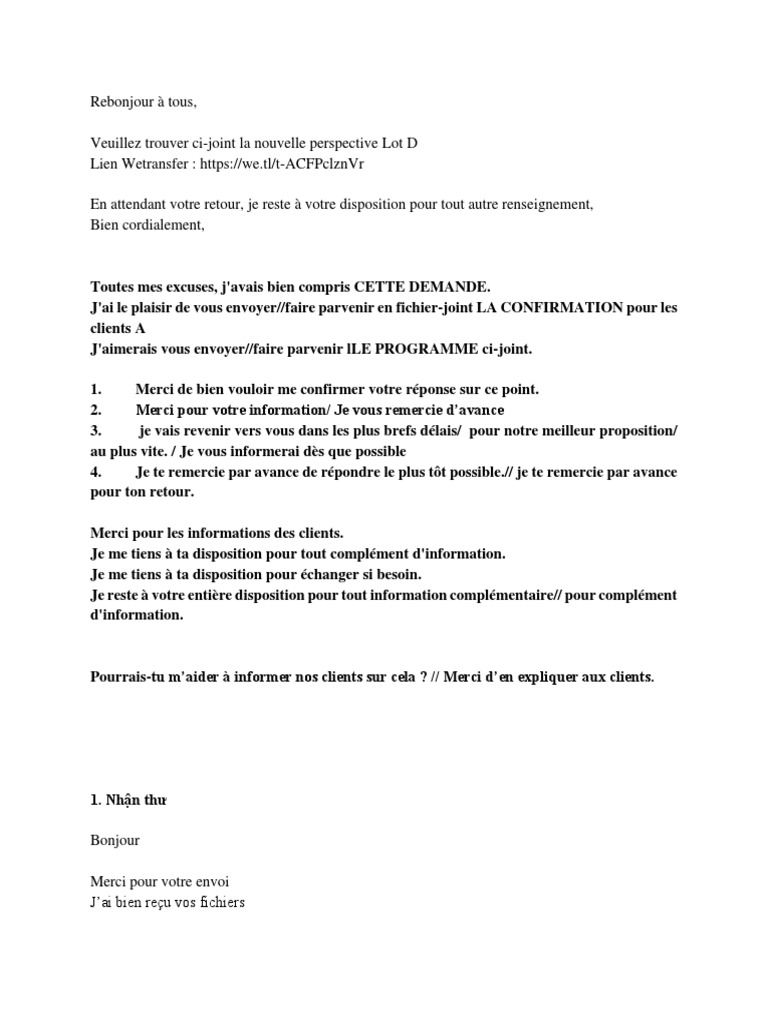 Rebonjour à tous,

Veuillez trouver ci-joint la nouvelle perspective Lot D
Lien Wetransfer : https://we.tl/t-ACFPclznVr

En attendant votre retour, je reste à votre disposition pour tout autre renseignement,
Bien cordialement,

Toutes mes excuses, j'avais bien compris CETTE DEMANDE.
J'ai le plaisir de vous envoyer//faire parvenir en fichier-joint LA CONFIRMATION pour les clients A
J'aimerais vous envoyer//faire parvenir lLE PROGRAMME ci-joint.

1. Merci de bien vouloir me confirmer votre réponse sur ce point.
2. Merci pour votre information/ Je vous remercie d'avance
3. je vais revenir vers vous dans les plus brefs délais/ pour notre meilleur proposition/ au plus vite. / Je vous informerai dès que possible
4. Je te remercie par avance de répondre le plus tôt possible.// je te remercie par avance pour ton retour.

Merci pour les informations des clients.
Je me tiens à ta disposition pour tout complément d'information.
Je me tiens à ta disposition pour échanger si besoin.
Je reste à votre entière disposition pour tout information complémentaire// pour complément d'information.

Pourrais-tu m'aider à informer nos clients sur cela ? // Merci d'en expliquer aux clients.

1. Nhận thư

Bonjour

Merci pour votre envoi
J'ai bien reçu vos fichiers